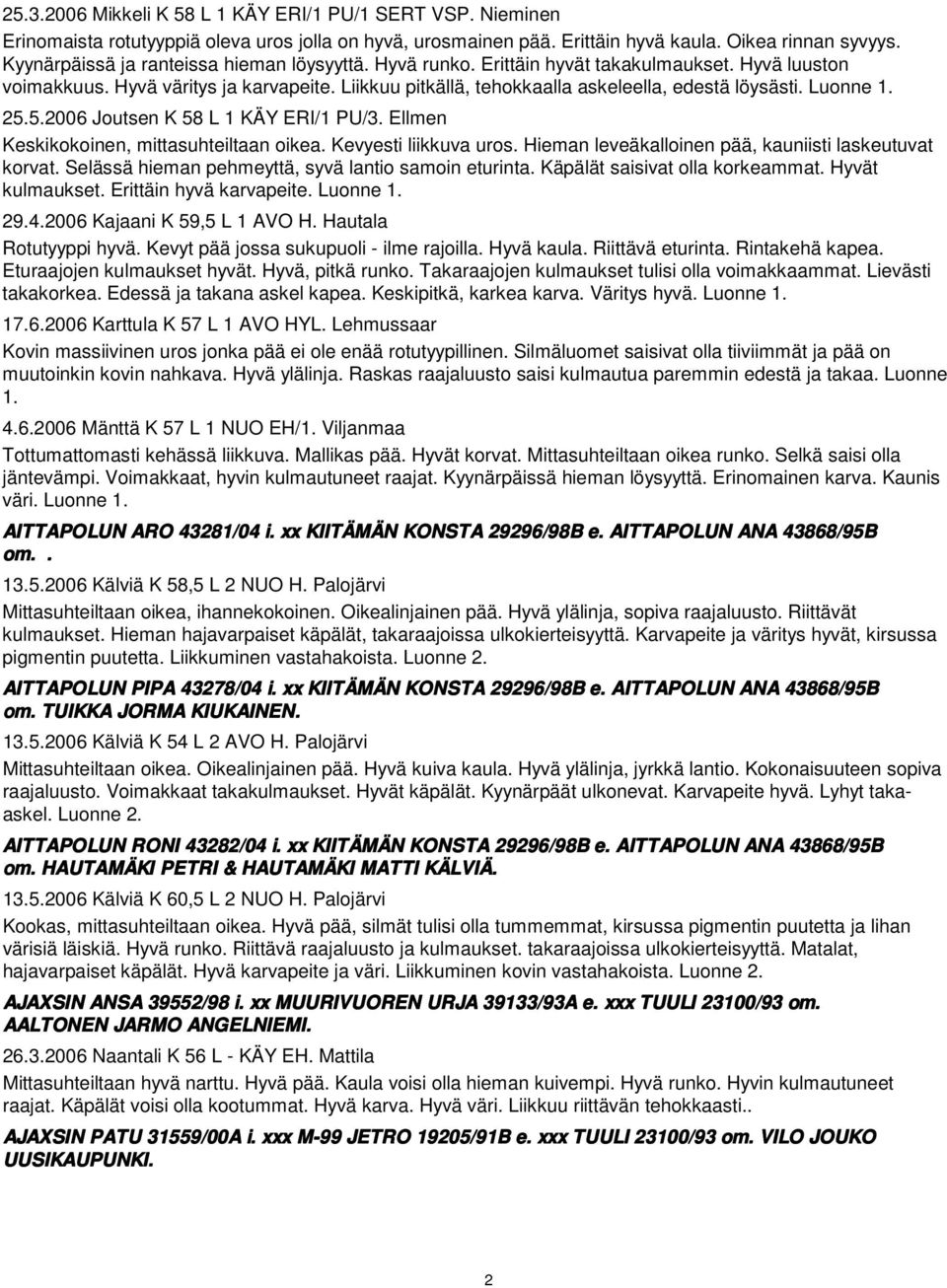 25.3.2006 Mikkeli K 58 L 1 KÄY ERI/1 PU/1 SERT VSP. Nieminen
Erinomaista rotutyyppiä oleva uros jolla on hyvä, urosmainen pää. Erittäin hyvä kaula. Oikea rinnan syvyys. Kyynärpäissä ja ranteissa hieman löysyyttä. Hyvä runko. Erittäin hyvät takakulmaukset. Hyvä luuston voimakkuus. Hyvä väritys ja karvapeite. Liikkuu pitkällä, tehokkaalla askeleella, edestä löysästi. Luonne 1.

25.5.2006 Joutsen K 58 L 1 KÄY ERI/1 PU/3. Ellmen
Keskikokoinen, mittasuhteiltaan oikea. Kevyesti liikkuva uros. Hieman leveäkalloinen pää, kauniisti laskeutuvat korvat. Selässä hieman pehmeyttä, syvä lantio samoin eturinta. Käpälät saisivat olla korkeammat. Hyvät kulmaukset. Erittäin hyvä karvapeite. Luonne 1.

29.4.2006 Kajaani K 59,5 L 1 AVO H. Hautala
Rotutyyppi hyvä. Kevyt pää jossa sukupuoli - ilme rajoilla. Hyvä kaula. Riittävä eturinta. Rintakehä kapea. Eturaajojen kulmaukset hyvät. Hyvä, pitkä runko. Takaraajojen kulmaukset tulisi olla voimakkaammat. Lievästi takakorkea. Edessä ja takana askel kapea. Keskipitkä, karkea karva. Väritys hyvä. Luonne 1.

17.6.2006 Karttula K 57 L 1 AVO HYL. Lehmussaar
Kovin massiivinen uros jonka pää ei ole enää rotutyypillinen. Silmäluomet saisivat olla tiiviimmät ja pää on muutoinkin kovin nahkava. Hyvä ylälinja. Raskas raajaluusto saisi kulmautua paremmin edestä ja takaa. Luonne 1.

4.6.2006 Mänttä K 57 L 1 NUO EH/1. Viljanmaa
Tottumattomasti kehässä liikkuva. Mallikas pää. Hyvät korvat. Mittasuhteiltaan oikea runko. Selkä saisi olla jäntevämpi. Voimakkaat, hyvin kulmautuneet raajat. Kyynärpäissä hieman löysyyttä. Erinomainen karva. Kaunis väri. Luonne 1.

AITTAPOLUN ARO 43281/04 i. xx KIITÄMÄN KONSTA 29296/98B e. AITTAPOLUN ANA 43868/95B om. .

13.5.2006 Kälviä K 58,5 L 2 NUO H. Palojärvi
Mittasuhteiltaan oikea, ihannekokoinen. Oikealinjainen pää. Hyvä ylälinja, sopiva raajaluusto. Riittävät kulmaukset. Hieman hajavarpaiset käpälät, takaraajoissa ulkokierteisyyttä. Karvapeite ja väritys hyvät, kirsussa pigmentin puutetta. Liikkuminen vastahakoista. Luonne 2.

AITTAPOLUN PIPA 43278/04 i. xx KIITÄMÄN KONSTA 29296/98B e. AITTAPOLUN ANA 43868/95B om. TUIKKA JORMA KIUKAINEN.

13.5.2006 Kälviä K 54 L 2 AVO H. Palojärvi
Mittasuhteiltaan oikea. Oikealinjainen pää. Hyvä kuiva kaula. Hyvä ylälinja, jyrkkä lantio. Kokonaisuuteen sopiva raajaluusto. Voimakkaat takakulmaukset. Hyvät käpälät. Kyynärpäät ulkonevat. Karvapeite hyvä. Lyhyt takaaskel. Luonne 2.

AITTAPOLUN RONI 43282/04 i. xx KIITÄMÄN KONSTA 29296/98B e. AITTAPOLUN ANA 43868/95B om. HAUTAMÄKI PETRI & HAUTAMÄKI MATTI KÄLVIÄ.

13.5.2006 Kälviä K 60,5 L 2 NUO H. Palojärvi
Kookas, mittasuhteiltaan oikea. Hyvä pää, silmät tulisi olla tummemmat, kirsussa pigmentin puutetta ja lihan värisiä läiskiä. Hyvä runko. Riittävä raajaluusto ja kulmaukset. takaraajoissa ulkokierteisyyttä. Matalat, hajavarpaiset käpälät. Hyvä karvapeite ja väri. Liikkuminen kovin vastahakoista. Luonne 2.

AJAXSIN ANSA 39552/98 i. xx MUURIVUOREN URJA 39133/93A e. xxx TUULI 23100/93 om. AALTONEN JARMO ANGELNIEMI.

26.3.2006 Naantali K 56 L - KÄY EH. Mattila
Mittasuhteiltaan hyvä narttu. Hyvä pää. Kaula voisi olla hieman kuivempi. Hyvä runko. Hyvin kulmautuneet raajat. Käpälät voisi olla kootummat. Hyvä karva. Hyvä väri. Liikkuu riittävän tehokkaasti..

AJAXSIN PATU 31559/00A i. xxx M-99 JETRO 19205/91B e. xxx TUULI 23100/93 om. VILO JOUKO UUSIKAUPUNKI.

2